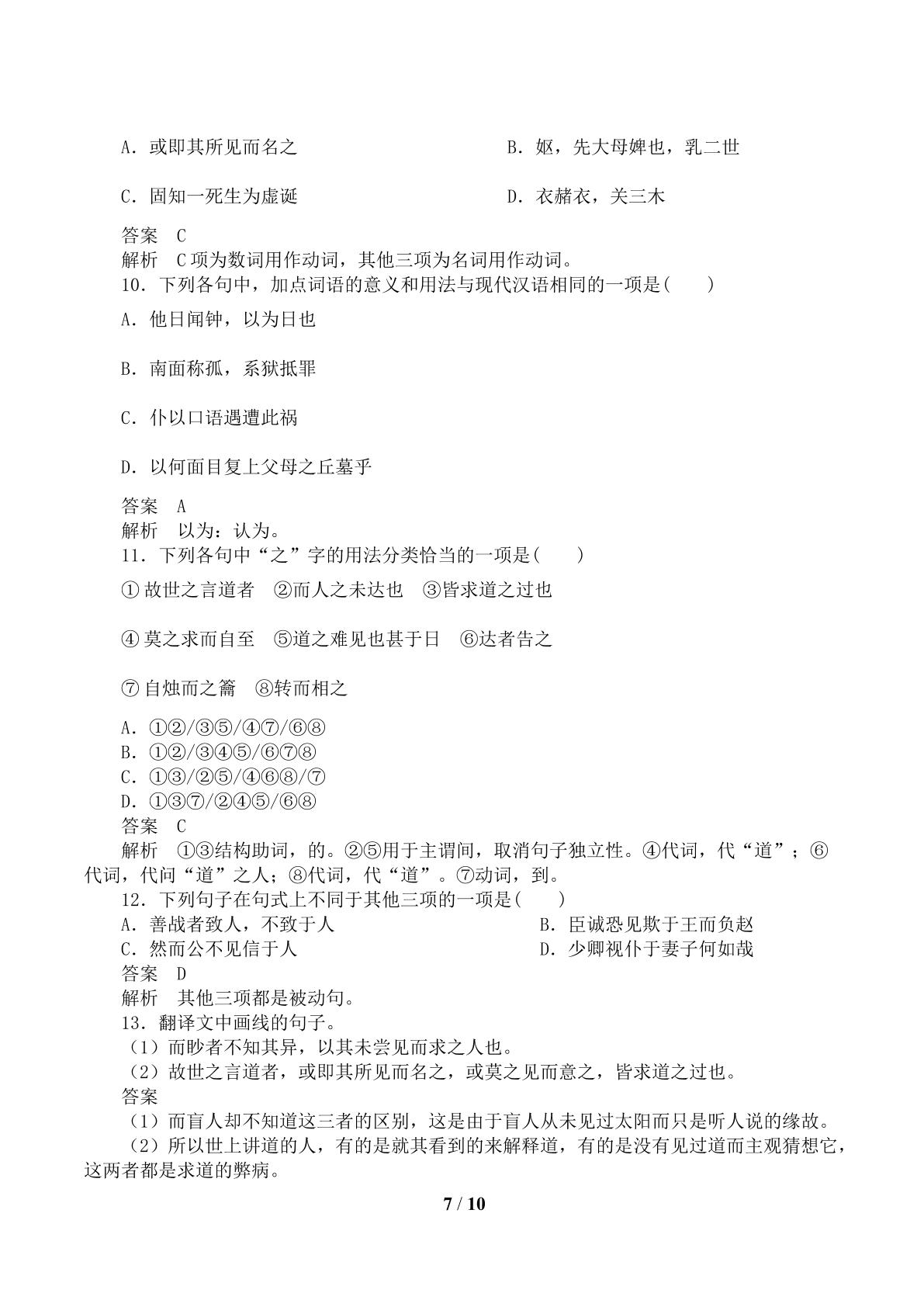 A．或即其所见而名之　B．妪，先大母婢也，乳二世

C．固知一死生为虚诞　D．衣赭衣，关三木

答案　C

解析　C项为数词用作动词，其他三项为名词用作动词。

10．下列各句中，加点词语的意义和用法与现代汉语相同的一项是(　　)

A．他日闻钟，以为日也

B．南面称孤，系狱抵罪

C．仆以口语遇遭此祸

D．以何面目复上父母之丘墓乎

答案　A

解析　以为：认为。

11．下列各句中“之”字的用法分类恰当的一项是(　　)

①故世之言道者　②而人之未达也　③皆求道之过也

④莫之求而自至　⑤道之难见也甚于日　⑥达者告之

⑦自烛而之籥　⑧转而相之

A．①②/③⑤/④⑦/⑥⑧
B．①②/③④⑤/⑥⑦⑧
C．①③/②⑤/④⑥⑧/⑦
D．①③⑦/②④⑤/⑥⑧

答案　C

解析　①③结构助词，的。②⑤用于主谓间，取消句子独立性。④代词，代“道”；⑥代词，代问“道”之人；⑧代词，代“道”。⑦动词，到。

12．下列句子在句式上不同于其他三项的一项是(　　)

A．善战者致人，不致于人　B．臣诚恐见欺于王而负赵
C．然而公不见信于人　D．少卿视仆于妻子何如哉

答案　D

解析　其他三项都是被动句。

13．翻译文中画线的句子。

(1)而眇者不知其异，以其未尝见而求之人也。
(2)故世之言道者，或即其所见而名之，或莫之见而意之，皆求道之过也。

答案
(1)而盲人却不知道这三者的区别，这是由于盲人从未见过太阳而只是听人说的缘故。
(2)所以世上讲道的人，有的是就其看到的来解释道，有的是没有见过道而主观猜想它，这两者都是求道的弊病。

7 / 10